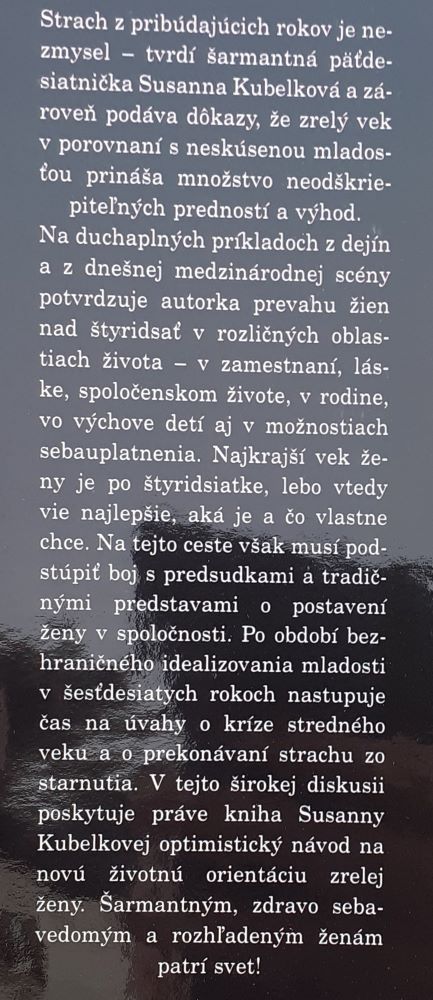 Strach z pribúdajúcich rokov je nezmysel – tvrdí šarmantná päťdesiatnička Susanna Kubelková a zároveň podáva dôkazy, že zrelý vek v porovnaní s neskúsenou mladosťou prináša množstvo neodškriepiteľných predností a výhod.
Na duchaplných príkladoch z dejín a z dnešnej medzinárodnej scény potvrdzuje autorka prevahu žien nad štyridsať v rozličných oblastiach života – v zamestnaní, láske, spoločenskom živote, v rodine, vo výchove detí aj v možnostiach sebauplatnenia. Najkrajší vek ženy je po štyridsiatke, lebo vtedy vie najlepšie, aká je a čo vlastne chce. Na tejto ceste však musí podstúpiť boj s predsudkami a tradičnými predstavami o postavení ženy v spoločnosti. Po období bezhraničného idealizovania mladosti v šesťdesiatych rokoch nastupuje čas na úvahy o kríze stredného veku a o prekonávaní strachu zo starnutia. V tejto širokej diskusii poskytuje práve kniha Susanny Kubelkovej optimistický návod na novú životnú orientáciu zrelej ženy. Šarmantným, zdravo sebavedomým a rozhľadeným ženám patrí svet!